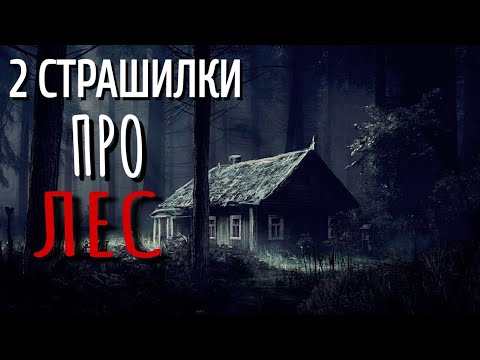 2 СТРАШИЛКИ
ПРО
ЛЕС